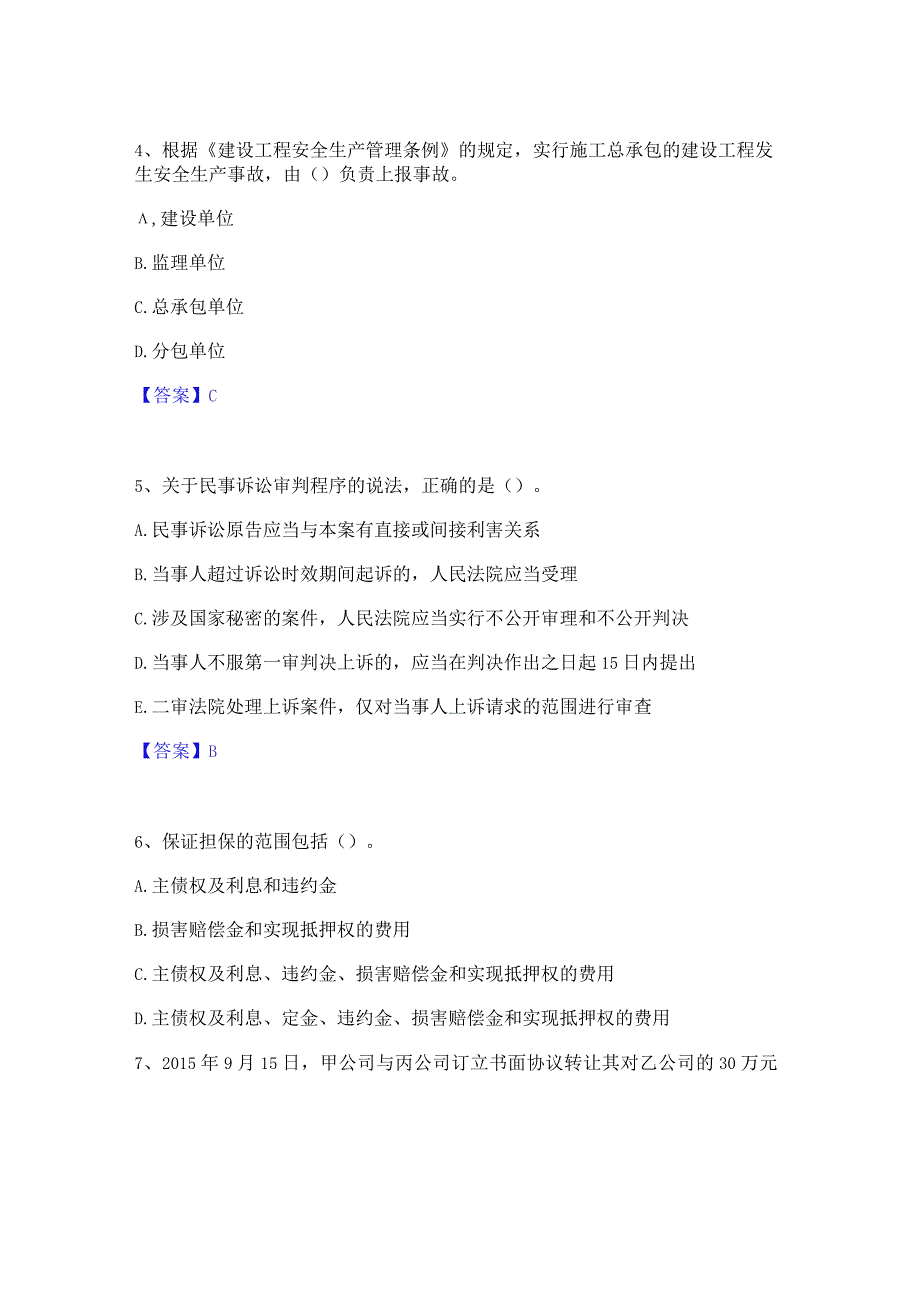 4、根据《建设工程安全生产管理条例》的规定，实行施工总承包的建设工程发生安全生产事故，由（）负责上报事故。

A,建设单位

B.监理单位

C.总承包单位

D.分包单位

【答案】C

5、关于民事诉讼审判程序的说法，正确的是（）。

A.民事诉讼原告应当与本案有直接或间接利害关系

B.当事人超过诉讼时效期间起诉的，人民法院应当受理

C.涉及国家秘密的案件，人民法院应当实行不公开审理和不公开判决

D.当事人不服第一审判决上诉的，应当在判决作出之日起15日内提出

E.二审法院处理上诉案件，仅对当事人上诉请求的范围进行审查

【答案】B

6、保证担保的范围包括（）。

A.主债权及利息和违约金

B.损害赔偿金和实现抵押权的费用

C.主债权及利息、违约金、损害赔偿金和实现抵押权的费用

D.主债权及利息、定金、违约金、损害赔偿金和实现抵押权的费用

7、2015年9月15日，甲公司与丙公司订立书面协议转让其对乙公司的30万元